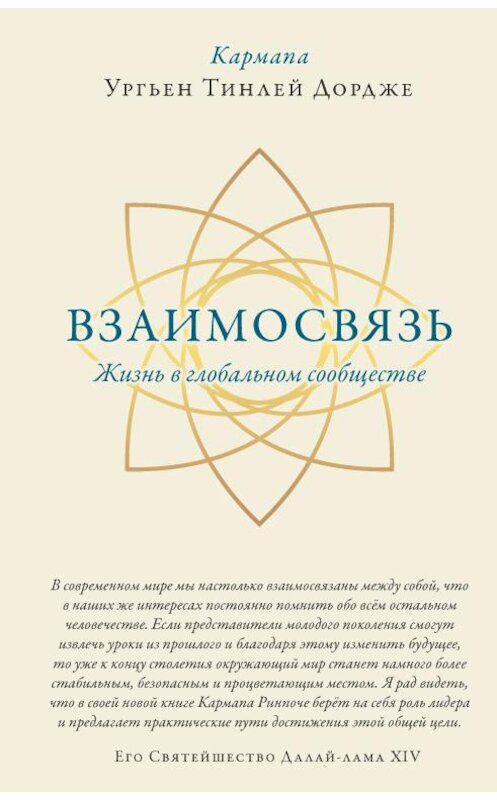 Кармапа
Ургьен Тинлей Дордже

ВЗАИМОСВЯЗЬ
Жизнь в глобальном сообществе

В современном мире мы настолько взаимосвязаны между собой, что в наших же интересах постоянно помнить обо всём остальном человечестве. Если представители молодого поколения смогут извлечь уроки из прошлого и благодаря этому изменить будущее, то уже к концу столетия окружающий мир станет намного более стабильным, безопасным и процветающим местом. Я рад видеть, что в своей новой книге Кармапа Ринпоче берёт на себя роль лидера и предлагает практические пути достижения этой общей цели.

Его Святейшество Далай-лама XIV